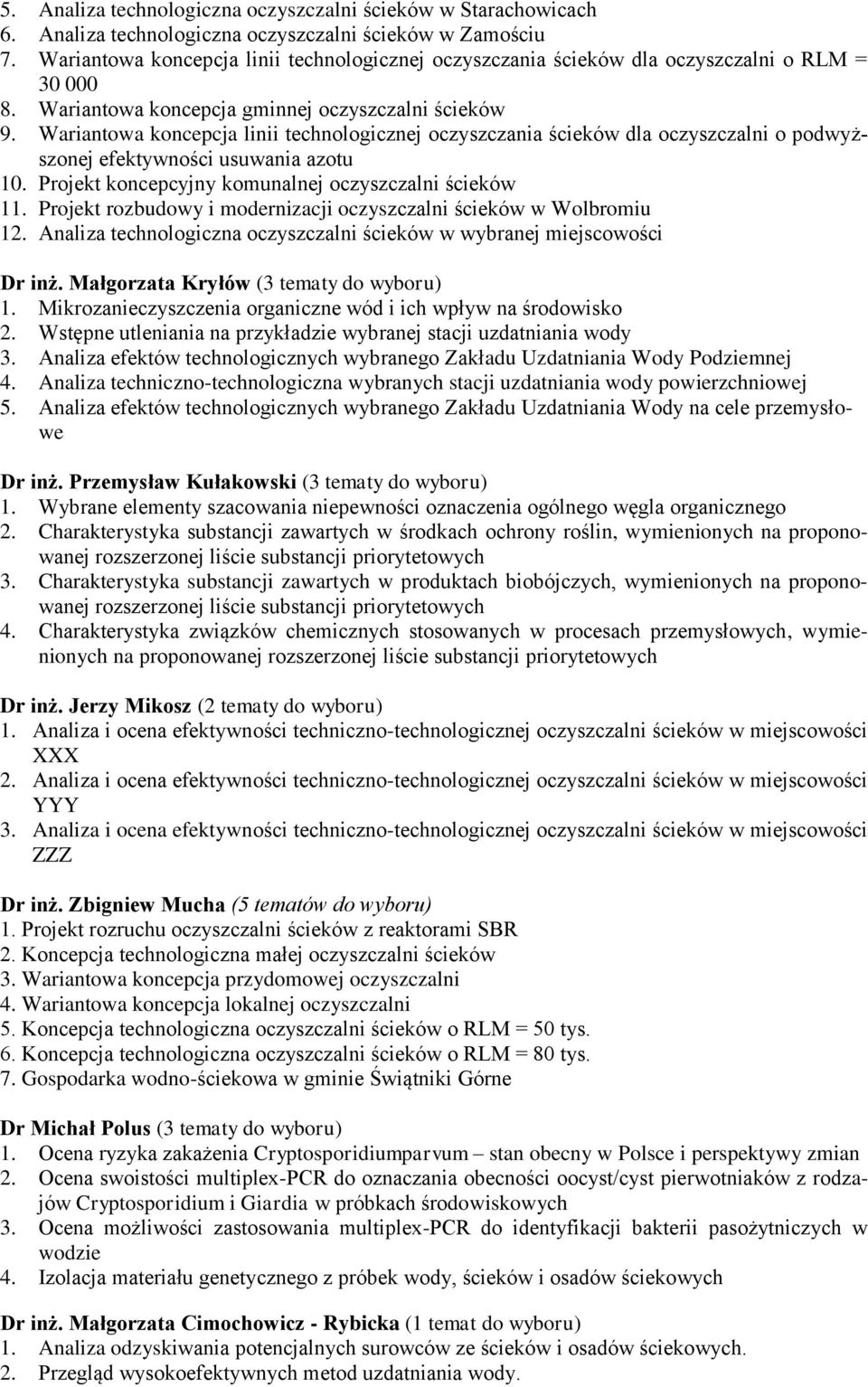 5. Analiza technologiczna oczyszczalni ścieków w Starachowicach
6. Analiza technologiczna oczyszczalni ścieków w Zamościu
7. Wariantowa koncepcja linii technologicznej oczyszczania ścieków dla oczyszczalni o RLM = 30 000
8. Wariantowa koncepcja gminnej oczyszczalni ścieków
9. Wariantowa koncepcja linii technologicznej oczyszczania ścieków dla oczyszczalni o podwyższonej efektywności usuwania azotu
10. Projekt koncepcyjny komunalnej oczyszczalni ścieków
11. Projekt rozbudowy i modernizacji oczyszczalni ścieków w Wolbromiu
12. Analiza technologiczna oczyszczalni ścieków w wybranej miejscowości

Dr inż. Małgorzata Kryłów (3 tematy do wyboru)
1. Mikrozanieczyszczenia organiczne wód i ich wpływ na środowisko
2. Wstępne utleniania na przykładzie wybranej stacji uzdatniania wody
3. Analiza efektów technologicznych wybranego Zakładu Uzdatniania Wody Podziemnej
4. Analiza techniczno-technologiczna wybranych stacji uzdatniania wody powierzchniowej
5. Analiza efektów technologicznych wybranego Zakładu Uzdatniania Wody na cele przemysłowe

Dr inż. Przemysław Kułakowski (3 tematy do wyboru)
1. Wybrane elementy szacowania niepewności oznaczenia ogólnego węgla organicznego
2. Charakterystyka substancji zawartych w środkach ochrony roślin, wymienionych na proponowanej rozszerzonej liście substancji priorytetowych
3. Charakterystyka substancji zawartych w produktach biobójczych, wymienionych na proponowanej rozszerzonej liście substancji priorytetowych
4. Charakterystyka związków chemicznych stosowanych w procesach przemysłowych, wymienionych na proponowanej rozszerzonej liście substancji priorytetowych

Dr inż. Jerzy Mikosz (2 tematy do wyboru)
1. Analiza i ocena efektywności techniczno-technologicznej oczyszczalni ścieków w miejscowości XXX
2. Analiza i ocena efektywności techniczno-technologicznej oczyszczalni ścieków w miejscowości YYY
3. Analiza i ocena efektywności techniczno-technologicznej oczyszczalni ścieków w miejscowości ZZZ

Dr inż. Zbigniew Mucha (5 tematów do wyboru)
1. Projekt rozruchu oczyszczalni ścieków z reaktorami SBR
2. Koncepcja technologiczna małej oczyszczalni ścieków
3. Wariantowa koncepcja przydomowej oczyszczalni
4. Wariantowa koncepcja lokalnej oczyszczalni
5. Koncepcja technologiczna oczyszczalni ścieków o RLM = 50 tys.
6. Koncepcja technologiczna oczyszczalni ścieków o RLM = 80 tys.
7. Gospodarka wodno-ściekowa w gminie Świątniki Górne

Dr Michał Polus (3 tematy do wyboru)
1. Ocena ryzyka zakażenia Cryptosporidiumparvum – stan obecny w Polsce i perspektywy zmian
2. Ocena swoistości multiplex-PCR do oznaczania obecności oocyst/cyst pierwotniaków z rodzajów Cryptosporidium i Giardia w próbkach środowiskowych
3. Ocena możliwości zastosowania multiplex-PCR do identyfikacji bakterii pasożytniczych w wodzie
4. Izolacja materiału genetycznego z próbek wody, ścieków i osadów ściekowych

Dr inż. Małgorzata Cimochowicz - Rybicka (1 temat do wyboru)
1. Analiza odzyskiwania potencjalnych surowców ze ścieków i osadów ściekowych.
2. Przegląd wysokoefektywnych metod uzdatniania wody.